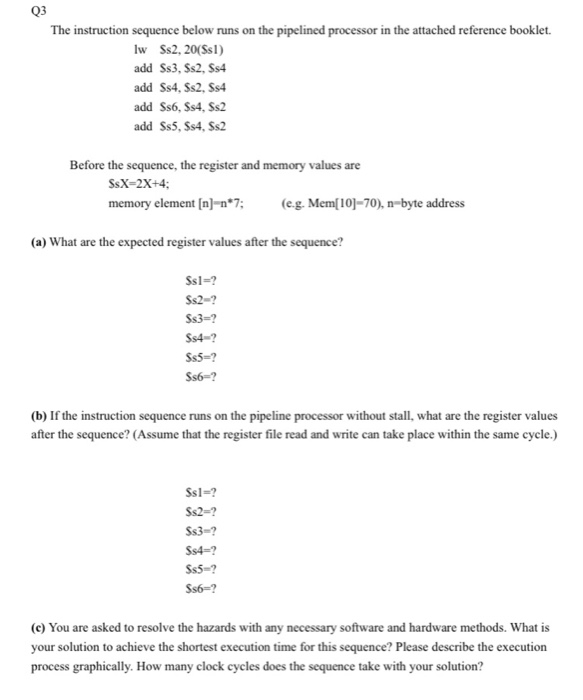 Q3

The instruction sequence below runs on the pipelined processor in the attached reference booklet.

lw \$s2, 20(\$s1)
add \$s3, \$s2, \$s4
add \$s4, \$s2, \$s4
add \$s6, \$s4, \$s2
add \$s5, \$s4, \$s2

Before the sequence, the register and memory values are
\$sX=2X+4;
memory element [n]=n*7; (e.g. Mem[10]=70), n=byte address

(a) What are the expected register values after the sequence?

\$s1=?
\$s2=?
\$s3=?
\$s4=?
\$s5=?
\$s6=?

(b) If the instruction sequence runs on the pipeline processor without stall, what are the register values after the sequence? (Assume that the register file read and write can take place within the same cycle.)

\$s1=?
\$s2=?
\$s3=?
\$s4=?
\$s5=?
\$s6=?

(c) You are asked to resolve the hazards with any necessary software and hardware methods. What is your solution to achieve the shortest execution time for this sequence? Please describe the execution process graphically. How many clock cycles does the sequence take with your solution?